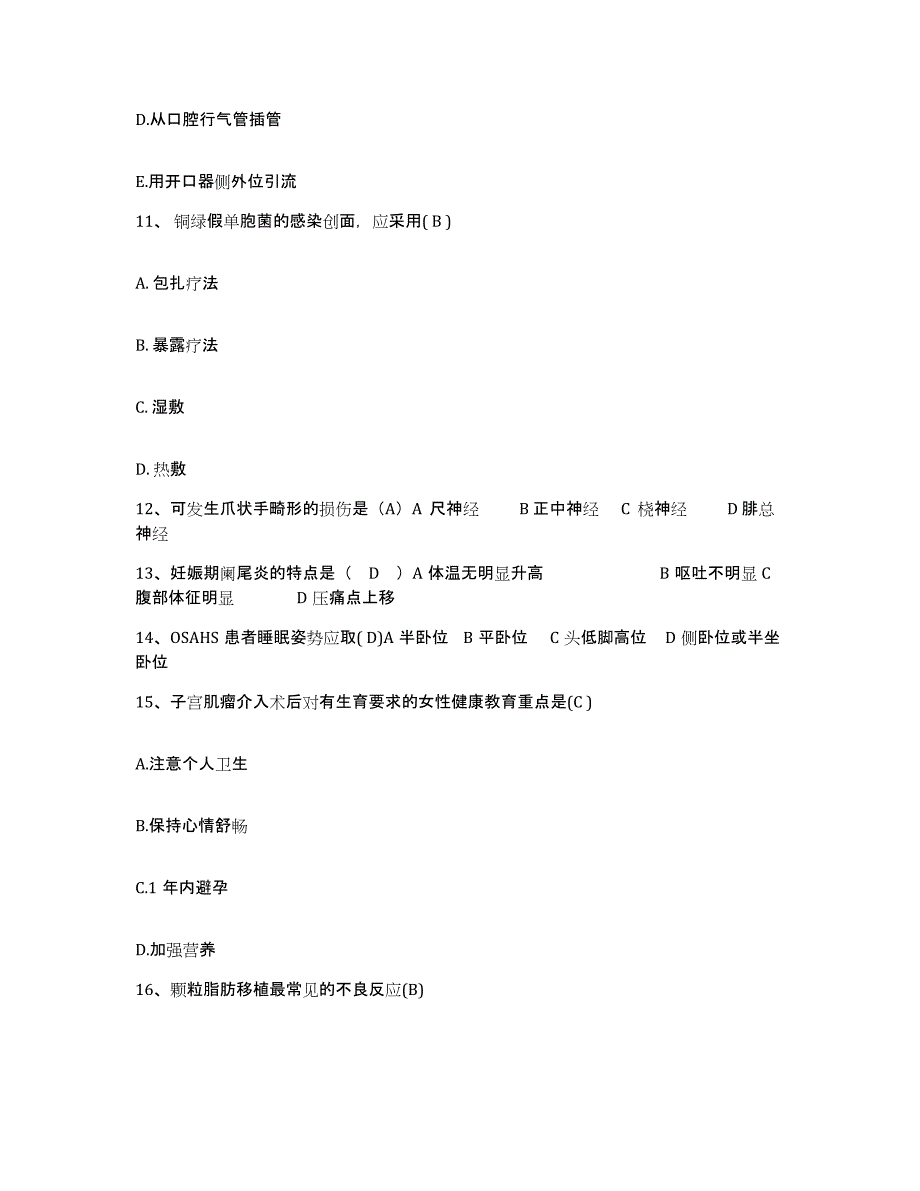 D.从口腔行气管插管

E.用开口器侧外位引流

11、铜绿假单胞菌的感染创面，应采用( B )

A. 包扎疗法

B. 暴露疗法

C. 湿敷

D. 热敷

12、可发生爪状手畸形的损伤是（A）A 尺神经　　B 正中神经　C 桡神经　　D 腓总神经

13、妊娠期阑尾炎的特点是（　D　）A 体温无明显升高　　　　　B 呕吐不明显 C 腹部体征明显　　　D 压痛点上移

14、OSAHS 患者睡眠姿势应取( D)A 半卧位　B 平卧位　C 头低脚高位　D 侧卧位或半坐卧位

15、子宫肌瘤介入术后对有生育要求的女性健康教育重点是(C )

A.注意个人卫生

B.保持心情舒畅

C.1 年内避孕

D.加强营养

16、颗粒脂肪移植最常见的不良反应(B)